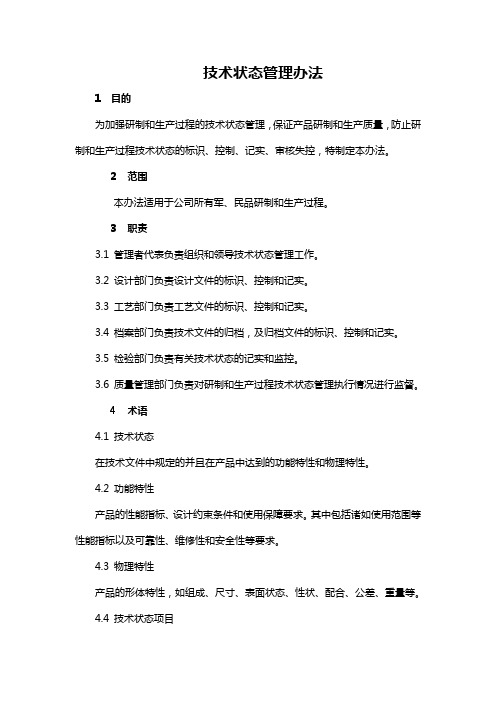 技术状态管理办法

1　目的

为加强研制和生产过程的技术状态管理，保证产品研制和生产质量，防止研制和生产过程技术状态的标识、控制、记实、审核失控，特制定本办法。

2　范围

本办法适用于公司所有军、民品研制和生产过程。

3　职责

3.1 管理者代表负责组织和领导技术状态管理工作。

3.2 设计部门负责设计文件的标识、控制和记实。

3.3 工艺部门负责工艺文件的标识、控制和记实。

3.4 档案部门负责技术文件的归档，及归档文件的标识、控制和记实。

3.5 检验部门负责有关技术状态的记实和监控。

3.6 质量管理部门负责对研制和生产过程技术状态管理执行情况进行监督。

4　术语

4.1 技术状态

在技术文件中规定的并且在产品中达到的功能特性和物理特性。

4.2 功能特性

产品的性能指标、设计约束条件和使用保障要求。其中包括诸如使用范围等性能指标以及可靠性、维修性和安全性等要求。

4.3 物理特性

产品的形体特性，如组成、尺寸、表面状态、性状、配合、公差、重量等。

4.4 技术状态项目